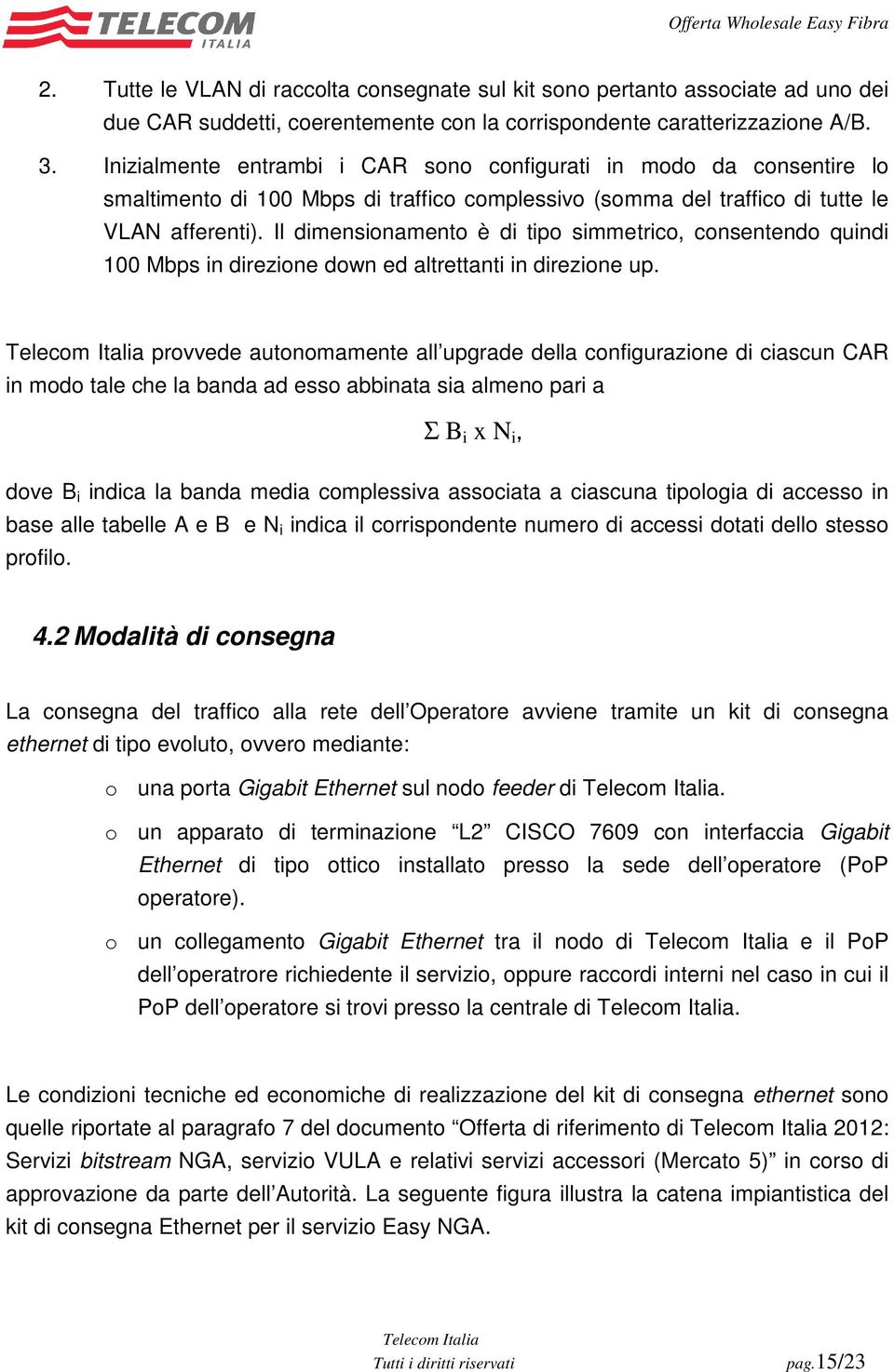 TELECOM ITALIA

Offerta Wholesale Easy Fibra

2. Tutte le VLAN di raccolta consegnate sul kit sono pertanto associate ad uno dei due CAR suddetti, coerentemente con la corrispondente caratterizzazione A/B.

3. Inizialmente entrambi i CAR sono configurati in modo da consentire lo smaltimento di 100 Mbps di traffico complessivo (somma del traffico di tutte le VLAN afferenti). Il dimensionamento è di tipo simmetrico, consentendo quindi 100 Mbps in direzione down ed altrettanti in direzione up.

Telecom Italia provvede autonomamente all'upgrade della configurazione di ciascun CAR in modo tale che la banda ad esso abbinata sia almeno pari a

$\Sigma B_i \times N_i$,

dove $B_i$ indica la banda media complessiva associata a ciascuna tipologia di accesso in base alle tabelle A e B e $N_i$ indica il corrispondente numero di accessi dotati dello stesso profilo.

4.2 Modalità di consegna

La consegna del traffico alla rete dell'Operatore avviene tramite un kit di consegna ethernet di tipo evoluto, ovvero mediante:

o una porta Gigabit Ethernet sul nodo feeder di Telecom Italia.

o un apparato di terminazione "L2" CISCO 7609 con interfaccia Gigabit Ethernet di tipo ottico installato presso la sede dell'operatore (PoP operatore).

o un collegamento Gigabit Ethernet tra il nodo di Telecom Italia e il PoP dell'operatrore richiedente il servizio, oppure raccordi interni nel caso in cui il PoP dell'operatore si trovi presso la centrale di Telecom Italia.

Le condizioni tecniche ed economiche di realizzazione del kit di consegna ethernet sono quelle riportate al paragrafo 7 del documento "Offerta di riferimento di Telecom Italia 2012: Servizi bitstream NGA, servizio VULA e relativi servizi accessori (Mercato 5)" in corso di approvazione da parte dell'Autorità. La seguente figura illustra la catena impiantistica del kit di consegna Ethernet per il servizio Easy NGA.

Telecom Italia
Tutti i diritti riservati

pag.15/23